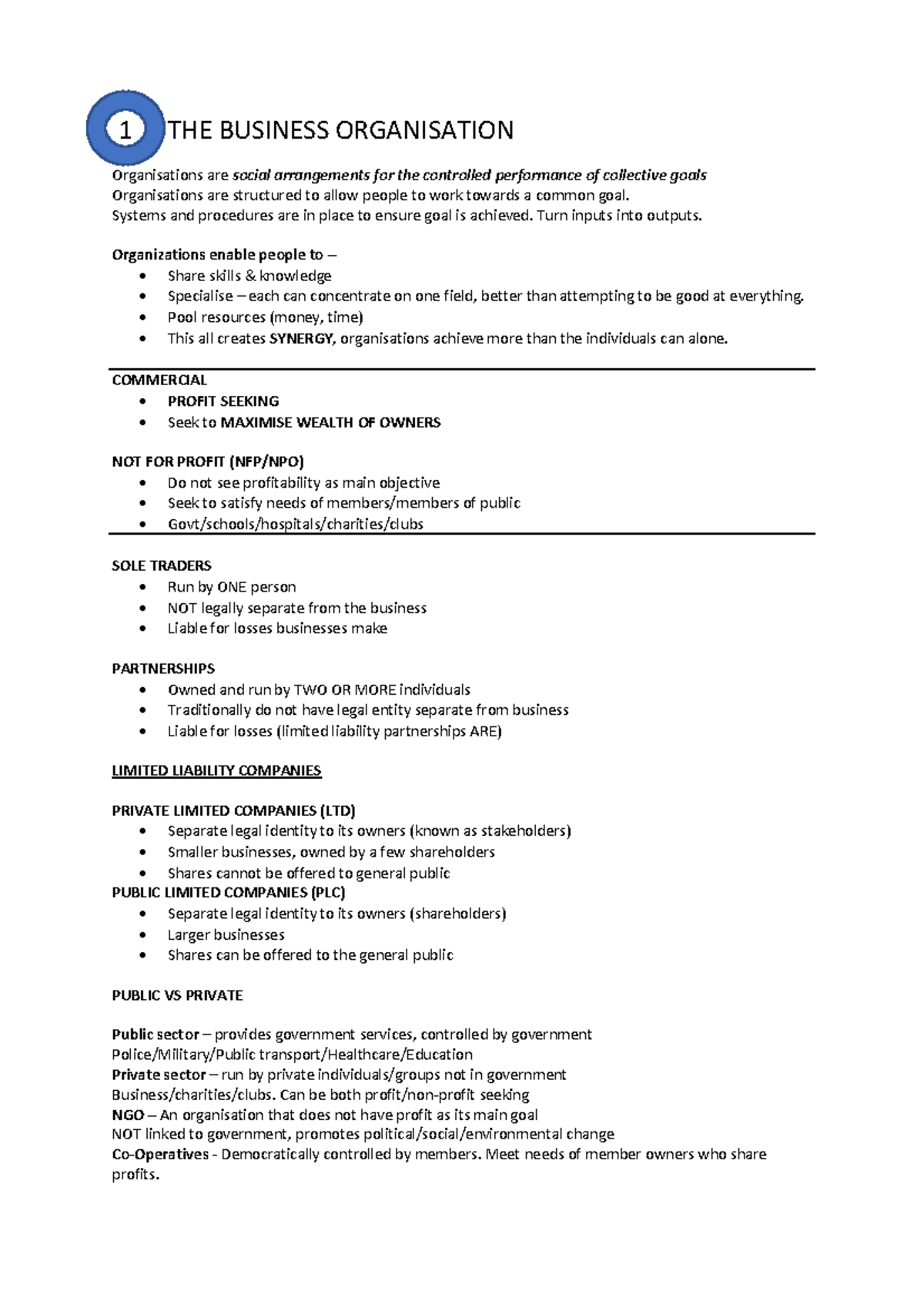 1 THE BUSINESS ORGANISATION

Organisations are social arrangements for the controlled performance of collective goals
Organisations are structured to allow people to work towards a common goal.
Systems and procedures are in place to ensure goal is achieved. Turn inputs into outputs.

Organizations enable people to –
• Share skills & knowledge
• Specialise – each can concentrate on one field, better than attempting to be good at everything.
• Pool resources (money, time)
• This all creates SYNERGY, organisations achieve more than the individuals can alone.

COMMERCIAL
• PROFIT SEEKING
• Seek to MAXIMISE WEALTH OF OWNERS

NOT FOR PROFIT (NFP/NPO)
• Do not see profitability as main objective
• Seek to satisfy needs of members/members of public
• Govt/schools/hospitals/charities/clubs

SOLE TRADERS
• Run by ONE person
• NOT legally separate from the business
• Liable for losses businesses make

PARTNERSHIPS
• Owned and run by TWO OR MORE individuals
• Traditionally do not have legal entity separate from business
• Liable for losses (limited liability partnerships ARE)

LIMITED LIABILITY COMPANIES

PRIVATE LIMITED COMPANIES (LTD)
• Separate legal identity to its owners (known as stakeholders)
• Smaller businesses, owned by a few shareholders
• Shares cannot be offered to general public
PUBLIC LIMITED COMPANIES (PLC)
• Separate legal identity to its owners (shareholders)
• Larger businesses
• Shares can be offered to the general public

PUBLIC VS PRIVATE

Public sector – provides government services, controlled by government
Police/Military/Public transport/Healthcare/Education
Private sector – run by private individuals/groups not in government
Business/charities/clubs. Can be both profit/non-profit seeking
NGO – An organisation that does not have profit as its main goal
NOT linked to government, promotes political/social/environmental change
Co-Operatives - Democratically controlled by members. Meet needs of member owners who share profits.